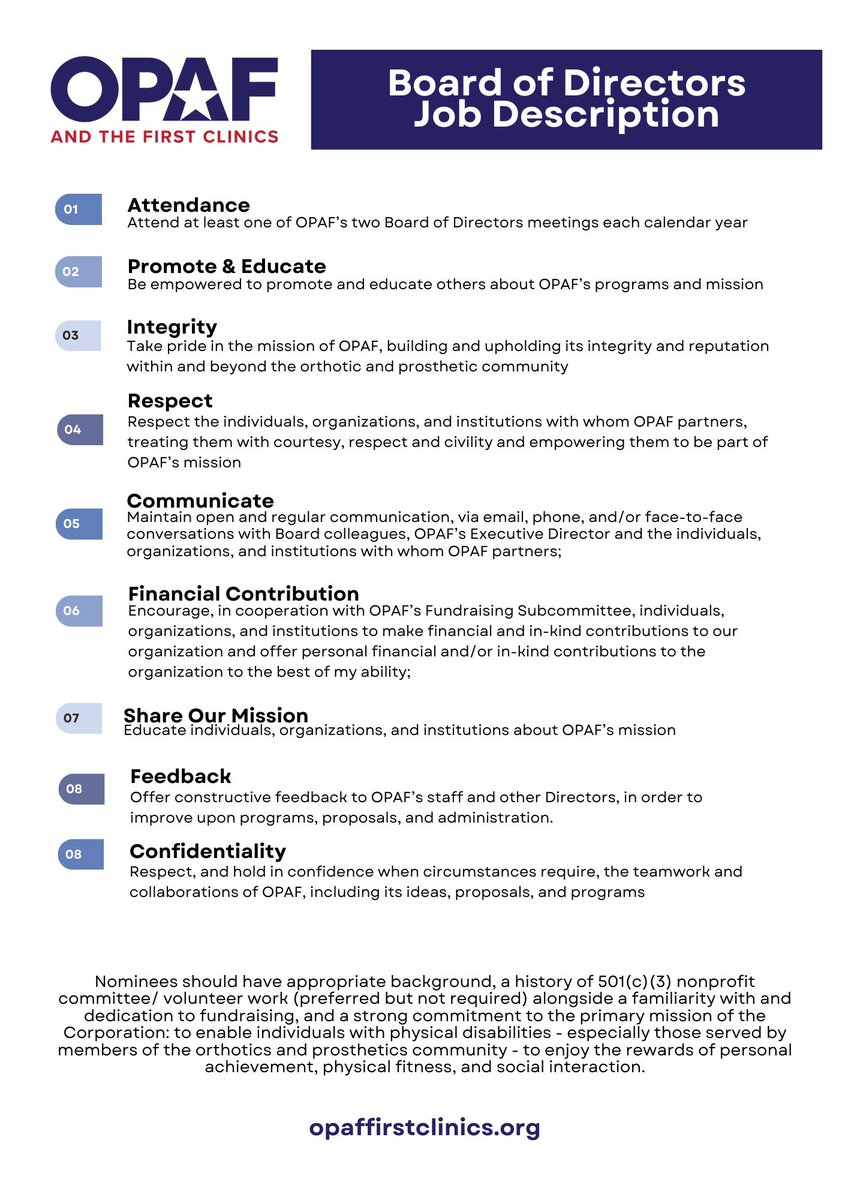 OPAF
AND THE FIRST CLINICS

Board of Directors Job Description

01 Attendance
Attend at least one of OPAF's two Board of Directors meetings each calendar year

02 Promote & Educate
Be empowered to promote and educate others about OPAF's programs and mission

03 Integrity
Take pride in the mission of OPAF, building and upholding its integrity and reputation within and beyond the orthotic and prosthetic community

04 Respect
Respect the individuals, organizations, and institutions with whom OPAF partners, treating them with courtesy, respect and civility and empowering them to be part of OPAF's mission

05 Communicate
Maintain open and regular communication, via email, phone, and/or face-to-face conversations with Board colleagues, OPAF's Executive Director and the individuals, organizations, and institutions with whom OPAF partners;

06 Financial Contribution
Encourage, in cooperation with OPAF's Fundraising Subcommittee, individuals, organizations, and institutions to make financial and in-kind contributions to our organization and offer personal financial and/or in-kind contributions to the organization to the best of my ability;

07 Share Our Mission
Educate individuals, organizations, and institutions about OPAF's mission

08 Feedback
Offer constructive feedback to OPAF's staff and other Directors, in order to improve upon programs, proposals, and administration.

08 Confidentiality
Respect, and hold in confidence when circumstances require, the teamwork and collaborations of OPAF, including its ideas, proposals, and programs

Nominees should have appropriate background, a history of 501(c)(3) nonprofit committee/ volunteer work (preferred but not required) alongside a familiarity with and dedication to fundraising, and a strong commitment to the primary mission of the Corporation: to enable individuals with physical disabilities - especially those served by members of the orthotics and prosthetics community - to enjoy the rewards of personal achievement, physical fitness, and social interaction.

opaffirstclinics.org